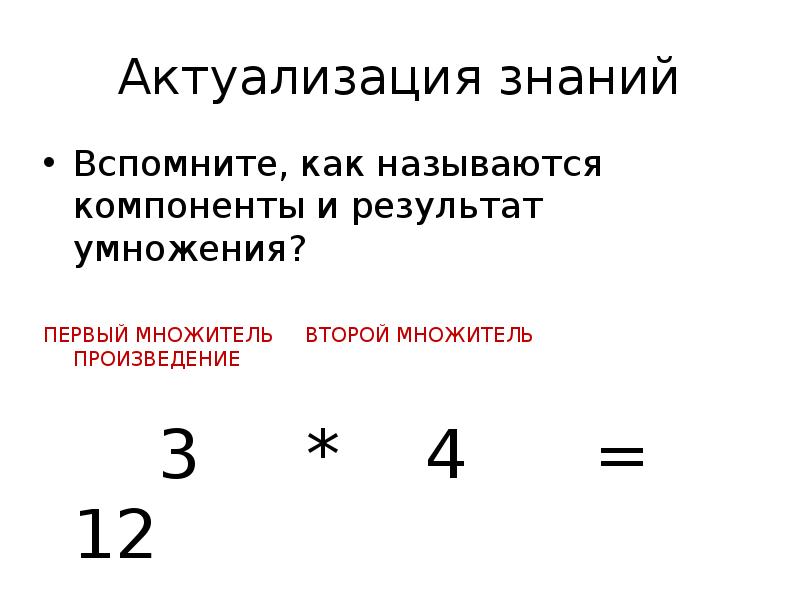 Актуализация знаний

• Вспомните, как называются компоненты и результат умножения?

ПЕРВЫЙ МНОЖИТЕЛЬ ВТОРОЙ МНОЖИТЕЛЬ ПРОИЗВЕДЕНИЕ

$3 * 4 = 12$